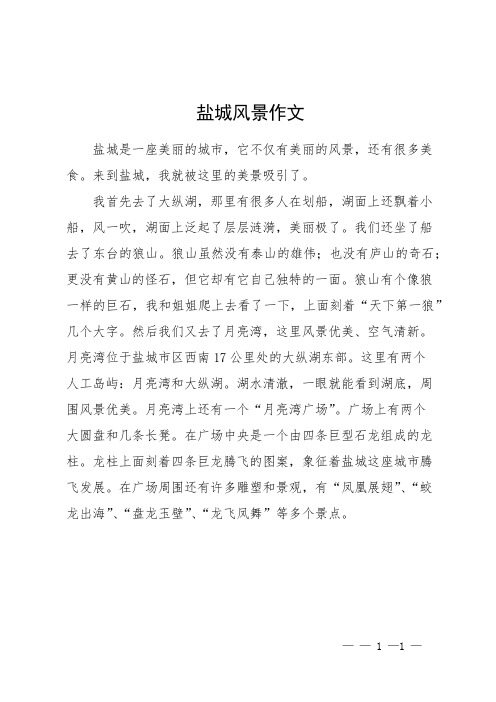 盐城风景作文

盐城是一座美丽的城市，它不仅有美丽的风景，还有很多美食。来到盐城，我就被这里的美景吸引了。

我首先去了大纵湖，那里有很多人在划船，湖面上还飘着小船，风一吹，湖面上泛起了层层涟漪，美丽极了。我们还坐了船去了东台的狼山。狼山虽然没有泰山的雄伟；也没有庐山的奇石；更没有黄山的怪石，但它却有它自己独特的一面。狼山有个像狼一样的巨石，我和姐姐爬上去看了一下，上面刻着“天下第一狼”几个大字。然后我们又去了月亮湾，这里风景优美、空气清新。月亮湾位于盐城市区西南17公里处的大纵湖东部。这里有两个人工岛屿：月亮湾和大纵湖。湖水清澈，一眼就能看到湖底，周围风景优美。月亮湾上还有一个“月亮湾广场”。广场上有两个大圆盘和几条长凳。在广场中央是一个由四条巨型石龙组成的龙柱。龙柱上面刻着四条巨龙腾飞的图案，象征着盐城这座城市腾飞发展。在广场周围还有许多雕塑和景观，有“凤凰展翅”、“蛟龙出海”、“盘龙玉壁”、“龙飞凤舞”等多个景点。

— — 1 —1 —